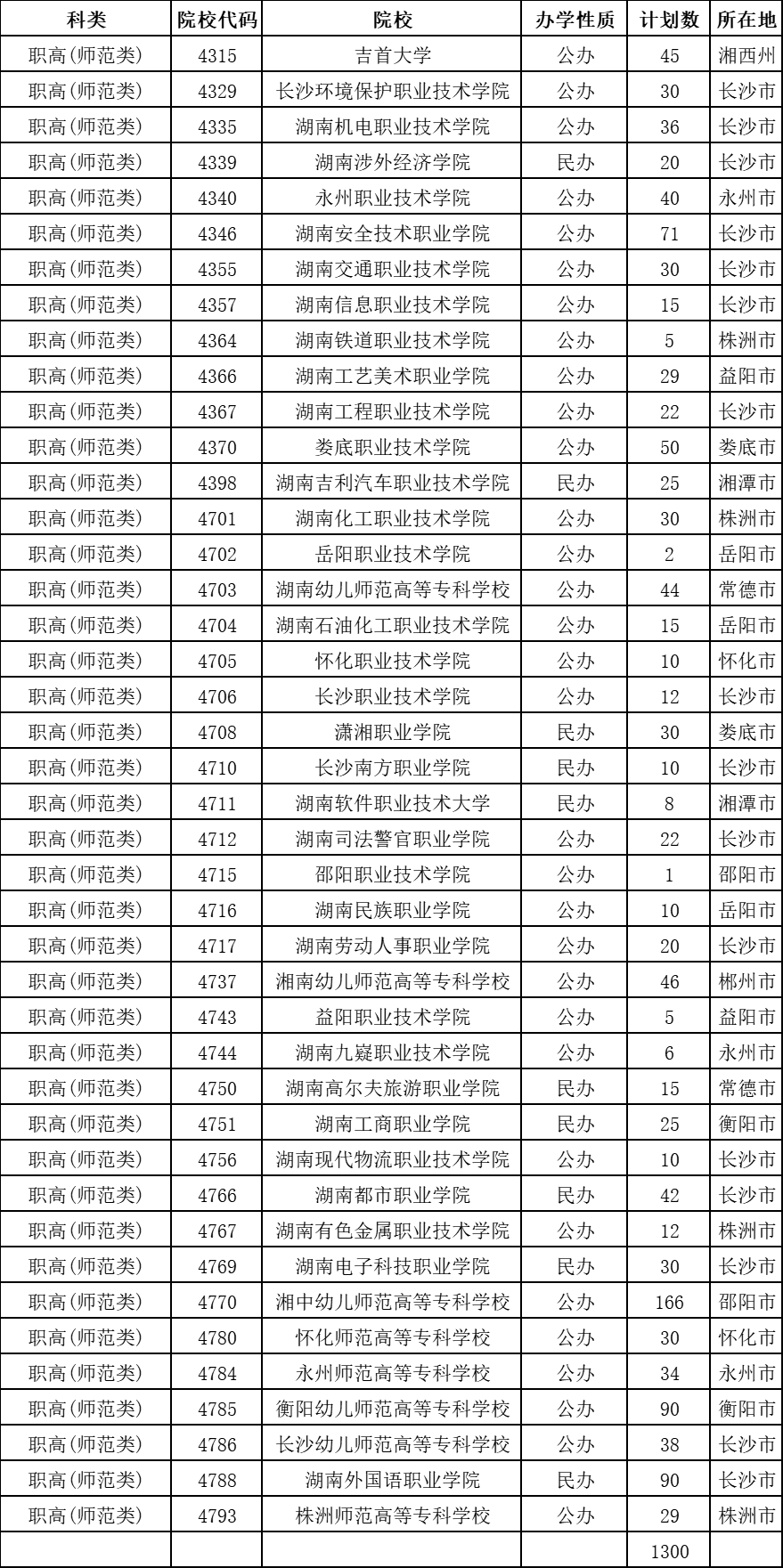 | 科类 | 院校代码 | 院校 | 办学性质 | 计划数 | 所在地 |
|---|---|---|---|---|---|
| 职高(师范类) | 4315 | 吉首大学 | 公办 | 45 | 湘西州 |
| 职高(师范类) | 4329 | 长沙环境保护职业技术学院 | 公办 | 30 | 长沙市 |
| 职高(师范类) | 4335 | 湖南机电职业技术学院 | 公办 | 36 | 长沙市 |
| 职高(师范类) | 4339 | 湖南涉外经济学院 | 民办 | 20 | 长沙市 |
| 职高(师范类) | 4340 | 永州职业技术学院 | 公办 | 40 | 永州市 |
| 职高(师范类) | 4346 | 湖南安全技术职业学院 | 公办 | 71 | 长沙市 |
| 职高(师范类) | 4355 | 湖南交通职业技术学院 | 公办 | 30 | 长沙市 |
| 职高(师范类) | 4357 | 湖南信息职业技术学院 | 公办 | 15 | 长沙市 |
| 职高(师范类) | 4364 | 湖南铁道职业技术学院 | 公办 | 5 | 株洲市 |
| 职高(师范类) | 4366 | 湖南工艺美术职业学院 | 公办 | 29 | 益阳市 |
| 职高(师范类) | 4367 | 湖南工程职业技术学院 | 公办 | 22 | 长沙市 |
| 职高(师范类) | 4370 | 娄底职业技术学院 | 公办 | 50 | 娄底市 |
| 职高(师范类) | 4398 | 湖南吉利汽车职业技术学院 | 民办 | 25 | 湘潭市 |
| 职高(师范类) | 4701 | 湖南化工职业技术学院 | 公办 | 30 | 株洲市 |
| 职高(师范类) | 4702 | 岳阳职业技术学院 | 公办 | 2 | 岳阳市 |
| 职高(师范类) | 4703 | 湖南幼儿师范高等专科学校 | 公办 | 44 | 常德市 |
| 职高(师范类) | 4704 | 湖南石油化工职业技术学院 | 公办 | 15 | 岳阳市 |
| 职高(师范类) | 4705 | 怀化职业技术学院 | 公办 | 10 | 怀化市 |
| 职高(师范类) | 4706 | 长沙职业技术学院 | 公办 | 12 | 长沙市 |
| 职高(师范类) | 4708 | 潇湘职业学院 | 民办 | 30 | 娄底市 |
| 职高(师范类) | 4710 | 长沙南方职业学院 | 民办 | 10 | 长沙市 |
| 职高(师范类) | 4711 | 湖南软件职业技术大学 | 民办 | 8 | 湘潭市 |
| 职高(师范类) | 4712 | 湖南司法警官职业学院 | 公办 | 22 | 长沙市 |
| 职高(师范类) | 4715 | 邵阳职业技术学院 | 公办 | 1 | 邵阳市 |
| 职高(师范类) | 4716 | 湖南民族职业学院 | 公办 | 10 | 岳阳市 |
| 职高(师范类) | 4717 | 湖南劳动人事职业学院 | 公办 | 20 | 长沙市 |
| 职高(师范类) | 4737 | 湘南幼儿师范高等专科学校 | 公办 | 46 | 郴州市 |
| 职高(师范类) | 4743 | 益阳职业技术学院 | 公办 | 5 | 益阳市 |
| 职高(师范类) | 4744 | 湖南九嶷职业技术学院 | 公办 | 6 | 永州市 |
| 职高(师范类) | 4750 | 湖南高尔夫旅游职业学院 | 民办 | 15 | 常德市 |
| 职高(师范类) | 4751 | 湖南工商职业学院 | 民办 | 25 | 衡阳市 |
| 职高(师范类) | 4756 | 湖南现代物流职业技术学院 | 公办 | 10 | 长沙市 |
| 职高(师范类) | 4766 | 湖南都市职业学院 | 民办 | 42 | 长沙市 |
| 职高(师范类) | 4767 | 湖南有色金属职业技术学院 | 公办 | 12 | 株洲市 |
| 职高(师范类) | 4769 | 湖南电子科技职业学院 | 民办 | 30 | 长沙市 |
| 职高(师范类) | 4770 | 湘中幼儿师范高等专科学校 | 公办 | 166 | 邵阳市 |
| 职高(师范类) | 4780 | 怀化师范高等专科学校 | 公办 | 30 | 怀化市 |
| 职高(师范类) | 4784 | 永州师范高等专科学校 | 公办 | 34 | 永州市 |
| 职高(师范类) | 4785 | 衡阳幼儿师范高等专科学校 | 公办 | 90 | 衡阳市 |
| 职高(师范类) | 4786 | 长沙幼儿师范高等专科学校 | 公办 | 38 | 长沙市 |
| 职高(师范类) | 4788 | 湖南外国语职业学院 | 民办 | 90 | 长沙市 |
| 职高(师范类) | 4793 | 株洲师范高等专科学校 | 公办 | 29 | 株洲市 |
| | | | | 1300 | |